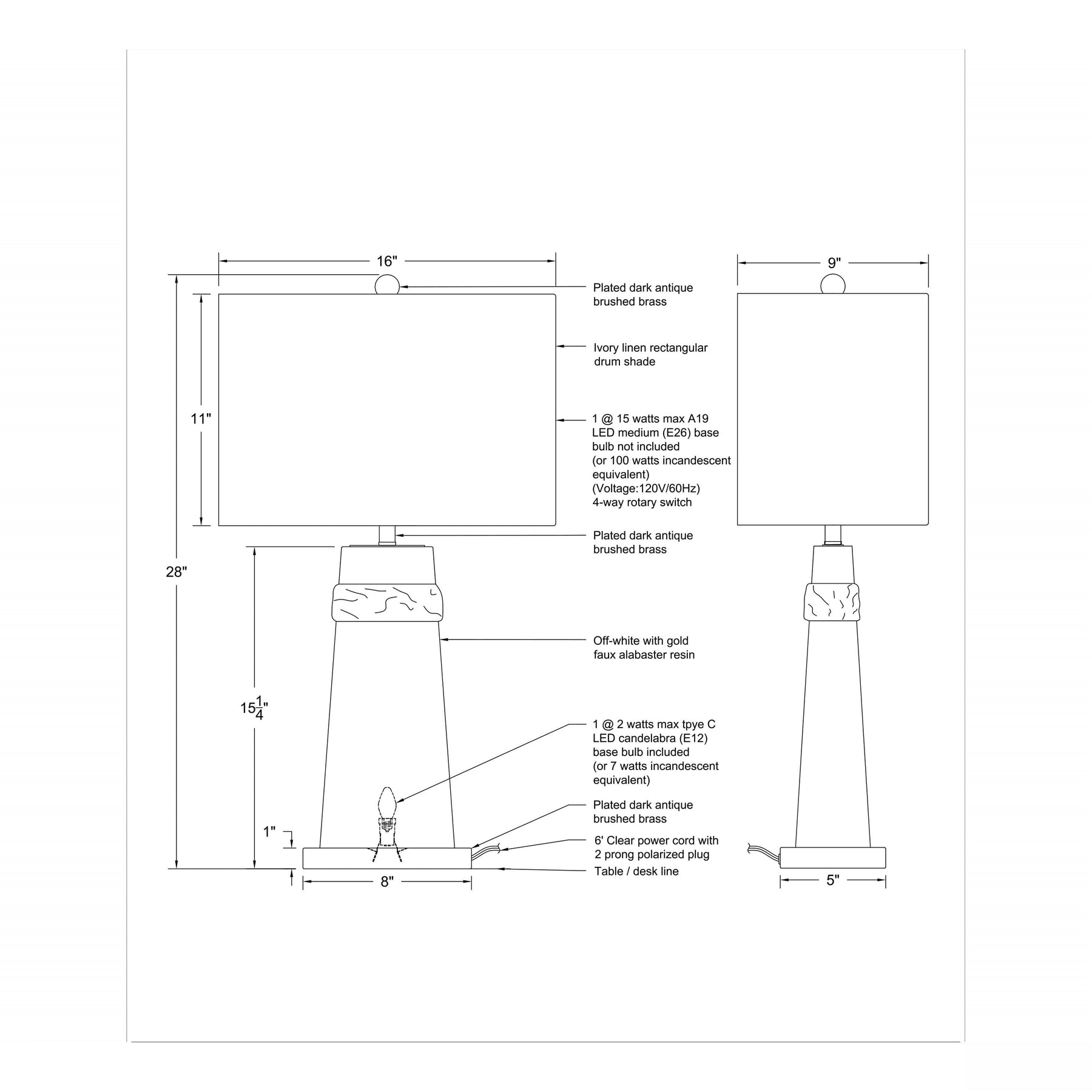 16"

9"

Plated dark antique brushed brass

Ivory linen rectangular drum shade

11"

1 @ 15 watts max A19 LED medium (E26) base bulb not included (or 100 watts incandescent equivalent) (Voltage:120V/60Hz) 4-way rotary switch

Plated dark antique brushed brass

28"

Off-white with gold faux alabaster resin

$15\frac{1}{4}$"

1 @ 2 watts max tpye C LED candelabra (E12) base bulb included (or 7 watts incandescent equivalent)

Plated dark antique brushed brass

1"

6' Clear power cord with 2 prong polarized plug

Table / desk line

8"

5"